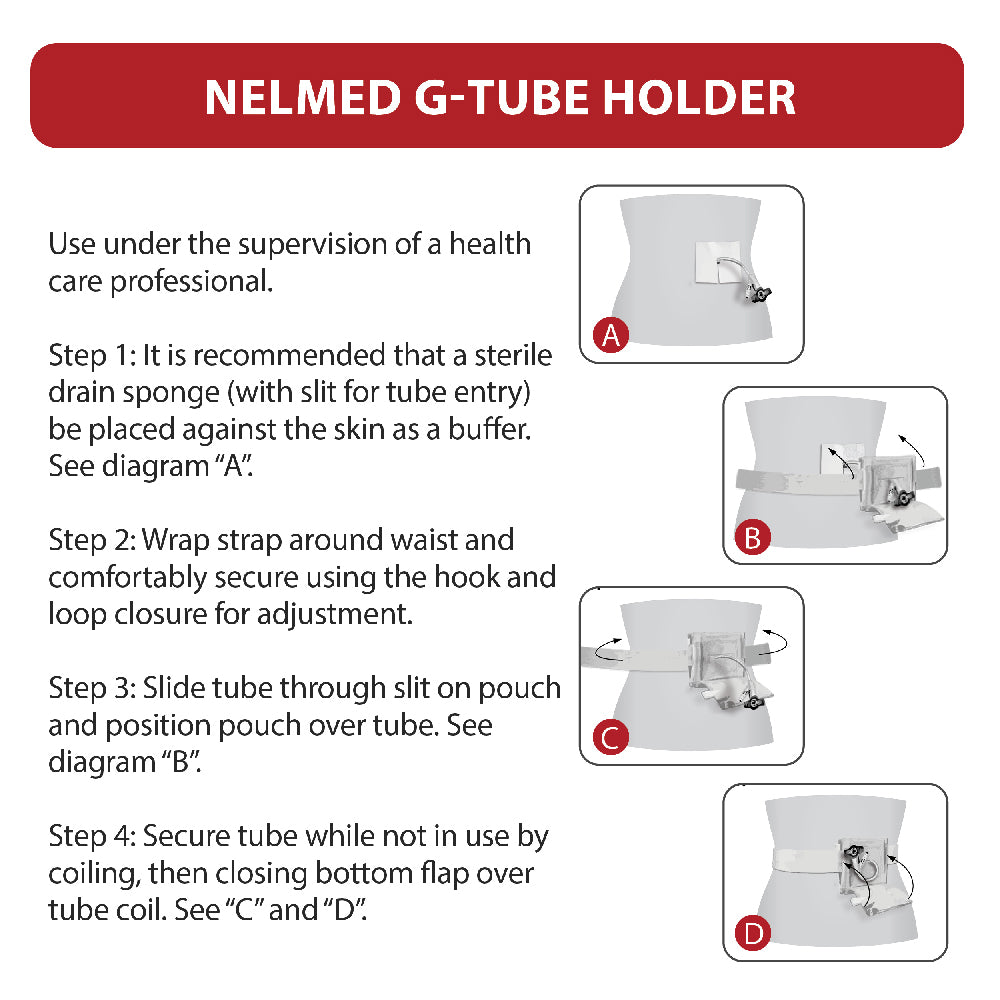 NELMED G-TUBE HOLDER

Use under the supervision of a health care professional.

Step 1: It is recommended that a sterile drain sponge (with slit for tube entry) be placed against the skin as a buffer. See diagram "A".

Step 2: Wrap strap around waist and comfortably secure using the hook and loop closure for adjustment.

Step 3: Slide tube through slit on pouch and position pouch over tube. See diagram "B".

Step 4: Secure tube while not in use by coiling, then closing bottom flap over tube coil. See "C" and "D".

A

B

C

D